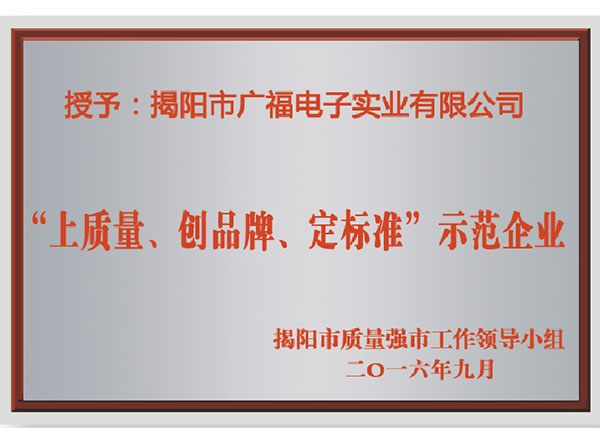 授予：揭阳市广福电子实业有限公司

“上质量、创品牌、定标准”示范企业

揭阳市质量强市工作领导小组
二〇一六年九月